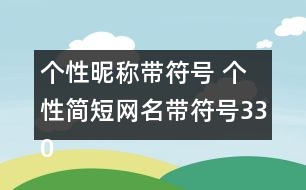 个性昵称带符号 个性简短网名带符号330